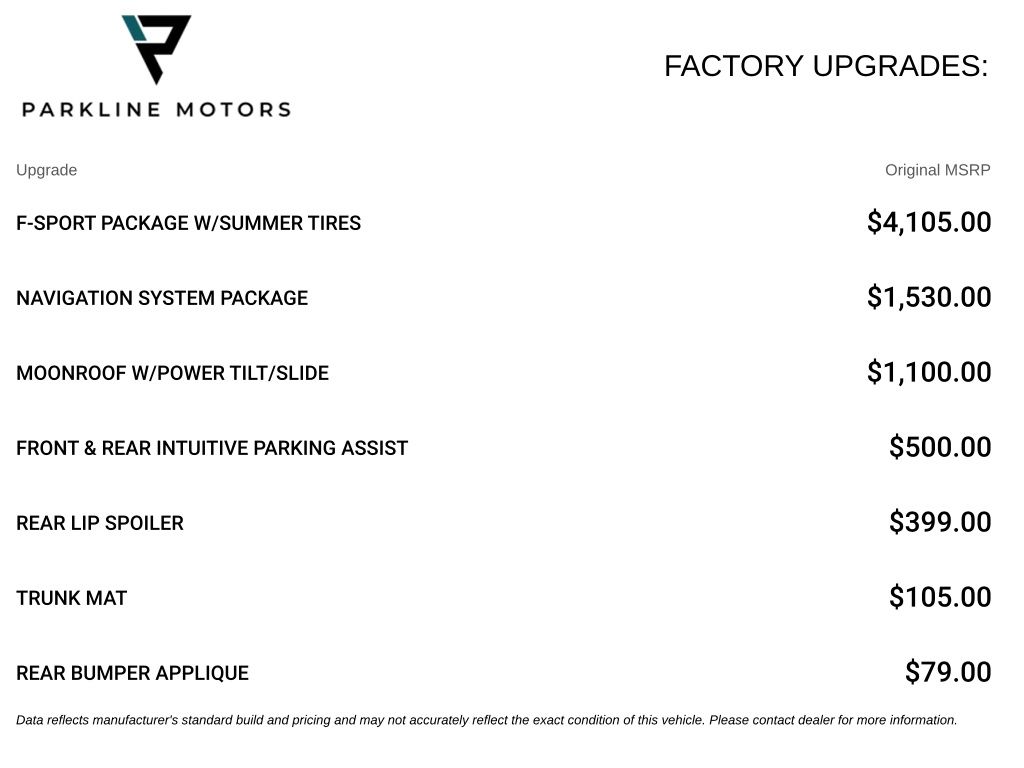 PARKLINE MOTORS

FACTORY UPGRADES:

| Upgrade | Original MSRP |
|---|---|
| F-SPORT PACKAGE W/SUMMER TIRES | $4,105.00 |
| NAVIGATION SYSTEM PACKAGE | $1,530.00 |
| MOONROOF W/POWER TILT/SLIDE | $1,100.00 |
| FRONT & REAR INTUITIVE PARKING ASSIST | $500.00 |
| REAR LIP SPOILER | $399.00 |
| TRUNK MAT | $105.00 |
| REAR BUMPER APPLIQUE | $79.00 |

Data reflects manufacturer's standard build and pricing and may not accurately reflect the exact condition of this vehicle. Please contact dealer for more information.